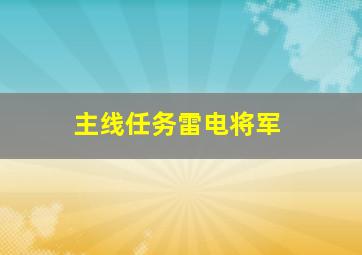 主线任务雷电将军